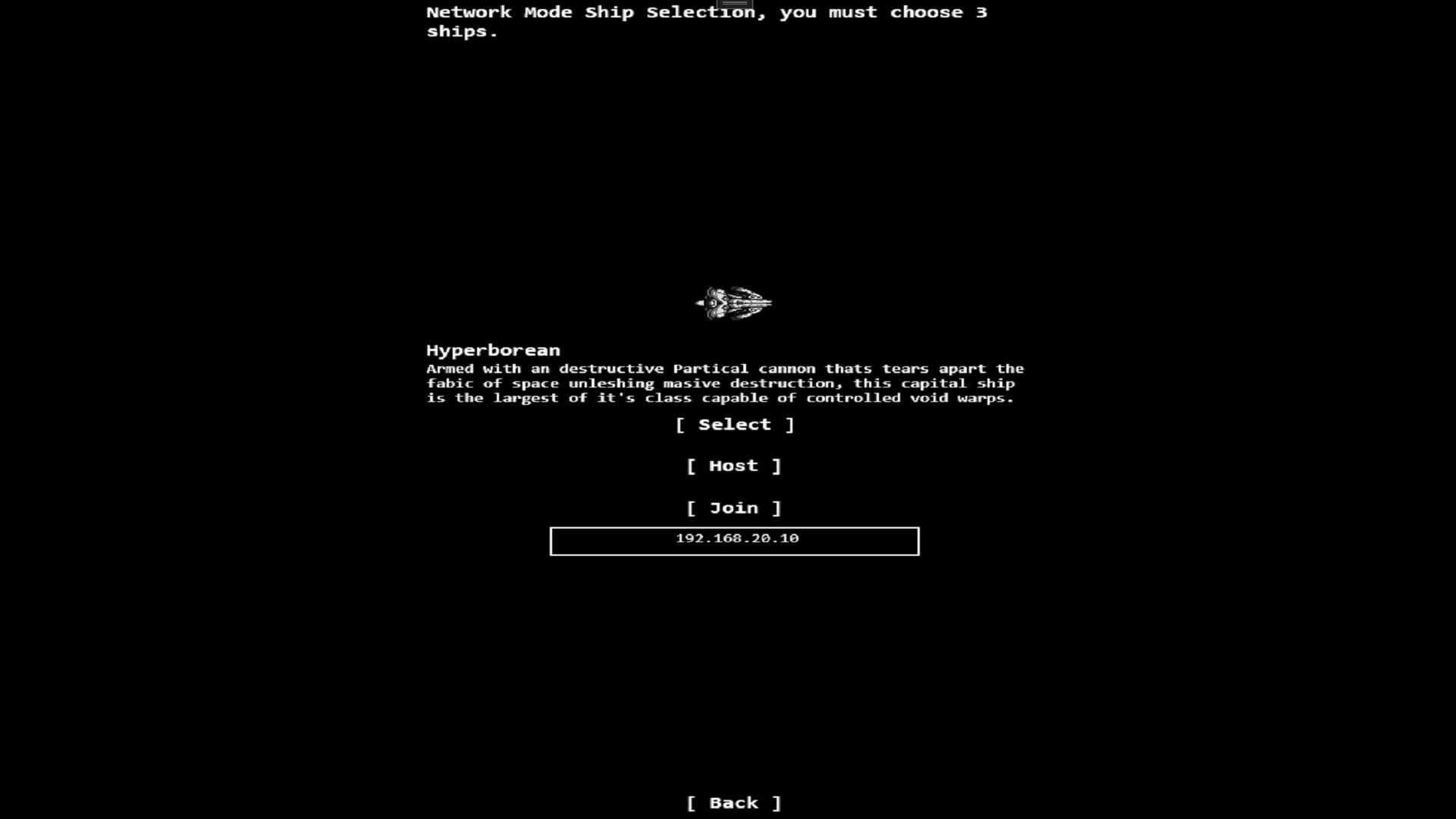 Network Mode Ship Selection, you must choose 3 ships.

Hyperborean
Armed with an destructive Partical cannon thats tears apart the fabic of space unleshing masive destruction, this capital ship is the largest of it's class capable of controlled void warps.

[ Select ]

[ Host ]

[ Join ]

192.168.20.10

[ Back ]